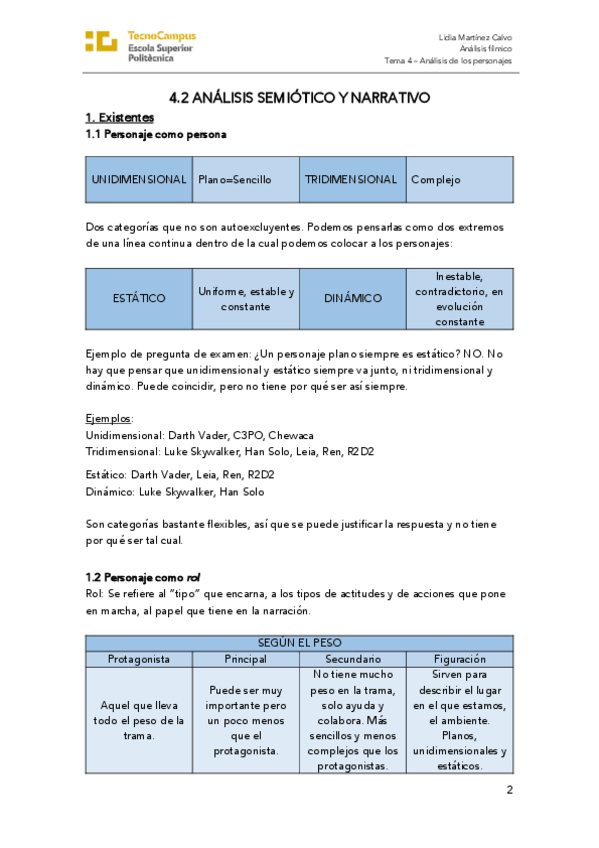 TecnoCampus
Escola Superior
Politècnica

Lidia Martínez Calvo
Análisis fílmico
Tema 4 – Análisis de los personajes

4.2 ANÁLISIS SEMIÓTICO Y NARRATIVO

1. Existentes

1.1 Personaje como persona

| UNIDIMENSIONAL | Plano=Sencillo | TRIDIMENSIONAL | Complejo |
|---|---|---|---|

Dos categorías que no son autoexcluyentes. Podemos pensarlas como dos extremos de una línea continua dentro de la cual podemos colocar a los personajes:

| ESTÁTICO | Uniforme, estable y constante | DINÁMICO | Inestable, contradictorio, en evolución constante |
|---|---|---|---|

Ejemplo de pregunta de examen: ¿Un personaje plano siempre es estático? NO. No hay que pensar que unidimensional y estático siempre va junto, ni tridimensional y dinámico. Puede coincidir, pero no tiene por qué ser así siempre.

Ejemplos:
Unidimensional: Darth Vader, C3PO, Chewaca
Tridimensional: Luke Skywalker, Han Solo, Leia, Ren, R2D2

Estático: Darth Vader, Leia, Ren, R2D2
Dinámico: Luke Skywalker, Han Solo

Son categorías bastante flexibles, así que se puede justificar la respuesta y no tiene por qué ser tal cual.

1.2 Personaje como rol

Rol: Se refiere al "tipo" que encarna, a los tipos de actitudes y de acciones que pone en marcha, al papel que tiene en la narración.

| SEGÚN EL PESO | | | |
|---|---|---|---|
| Protagonista | Principal | Secundario | Figuración |
| Aquel que lleva todo el peso de la trama. | Puede ser muy importante pero un poco menos que el protagonista. | No tiene mucho peso en la trama, solo ayuda y colabora. Más sencillos y menos complejos que los protagonistas. | Sirven para describir el lugar en el que estamos, el ambiente. Planos, unidimensionales y estáticos. |

2